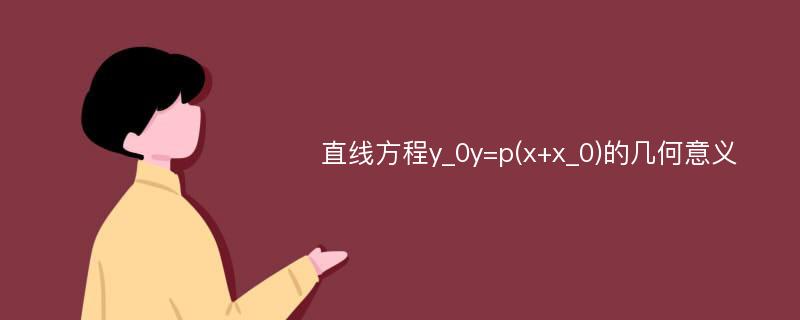 直线方程y_0y=p(x+x_0)的几何意义